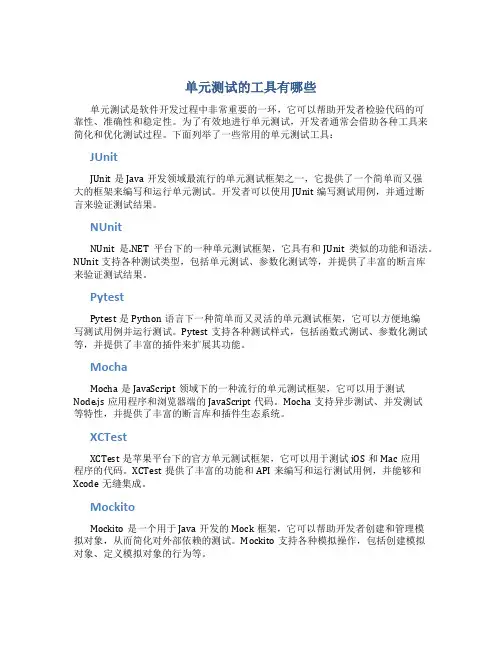 单元测试的工具有哪些

单元测试是软件开发过程中非常重要的一环，它可以帮助开发者检验代码的可靠性、准确性和稳定性。为了有效地进行单元测试，开发者通常会借助各种工具来简化和优化测试过程。下面列举了一些常用的单元测试工具：

JUnit

JUnit 是 Java 开发领域最流行的单元测试框架之一，它提供了一个简单而又强大的框架来编写和运行单元测试。开发者可以使用 JUnit 编写测试用例，并通过断言来验证测试结果。

NUnit

NUnit 是.NET 平台下的一种单元测试框架，它具有和 JUnit 类似的功能和语法。NUnit 支持各种测试类型，包括单元测试、参数化测试等，并提供了丰富的断言库来验证测试结果。

Pytest

Pytest 是 Python 语言下一种简单而又灵活的单元测试框架，它可以方便地编写测试用例并运行测试。Pytest 支持各种测试样式，包括函数式测试、参数化测试等，并提供了丰富的插件来扩展其功能。

Mocha

Mocha 是 JavaScript 领域下的一种流行的单元测试框架，它可以用于测试 Node.js 应用程序和浏览器端的 JavaScript 代码。Mocha 支持异步测试、并发测试等特性，并提供了丰富的断言库和插件生态系统。

XCTest

XCTest 是苹果平台下的官方单元测试框架，它可以用于测试 iOS 和 Mac 应用程序的代码。XCTest 提供了丰富的功能和 API 来编写和运行测试用例，并能够和 Xcode 无缝集成。

Mockito

Mockito 是一个用于 Java 开发的 Mock 框架，它可以帮助开发者创建和管理模拟对象，从而简化对外部依赖的测试。Mockito 支持各种模拟操作，包括创建模拟对象、定义模拟对象的行为等。